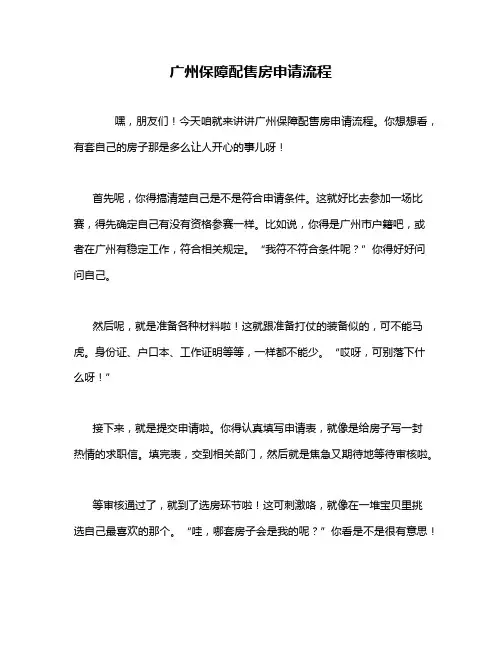 广州保障配售房申请流程

嘿，朋友们！今天咱就来讲讲广州保障配售房申请流程。你想想看，有套自己的房子那是多么让人开心的事儿呀！

首先呢，你得搞清楚自己是不是符合申请条件。这就好比去参加一场比赛，得先确定自己有没有资格参赛一样。比如说，你得是广州市户籍吧，或者在广州有稳定工作，符合相关规定。“我符不符合条件呢？”你得好好问问自己。

然后呢，就是准备各种材料啦！这就跟准备打仗的装备似的，可不能马虎。身份证、户口本、工作证明等等，一样都不能少。“哎呀，可别落下什么呀！”

接下来，就是提交申请啦。你得认真填写申请表，就像是给房子写一封热情的求职信。填完表，交到相关部门，然后就是焦急又期待地等待审核啦。

等审核通过了，就到了选房环节啦！这可刺激咯，就像在一堆宝贝里挑选自己最喜欢的那个。“哇，哪套房子会是我的呢？”你看是不是很有意思！